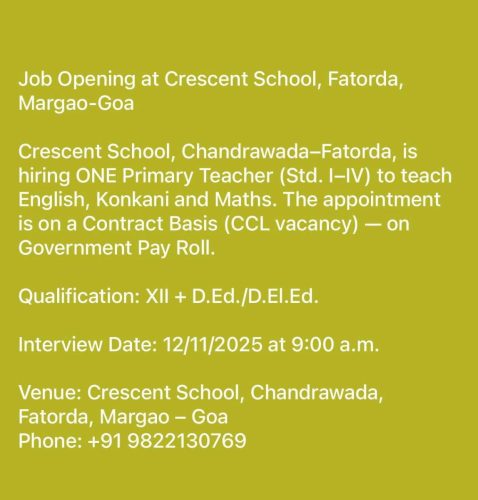 Job Opening at Crescent School, Fatorda, Margao-Goa

Crescent School, Chandrawada–Fatorda, is hiring ONE Primary Teacher (Std. I–IV) to teach English, Konkani and Maths. The appointment is on a Contract Basis (CCL vacancy) — on Government Pay Roll.

Qualification: XII + D.Ed./D.El.Ed.

Interview Date: 12/11/2025 at 9:00 a.m.

Venue: Crescent School, Chandrawada, Fatorda, Margao – Goa
Phone: +91 9822130769